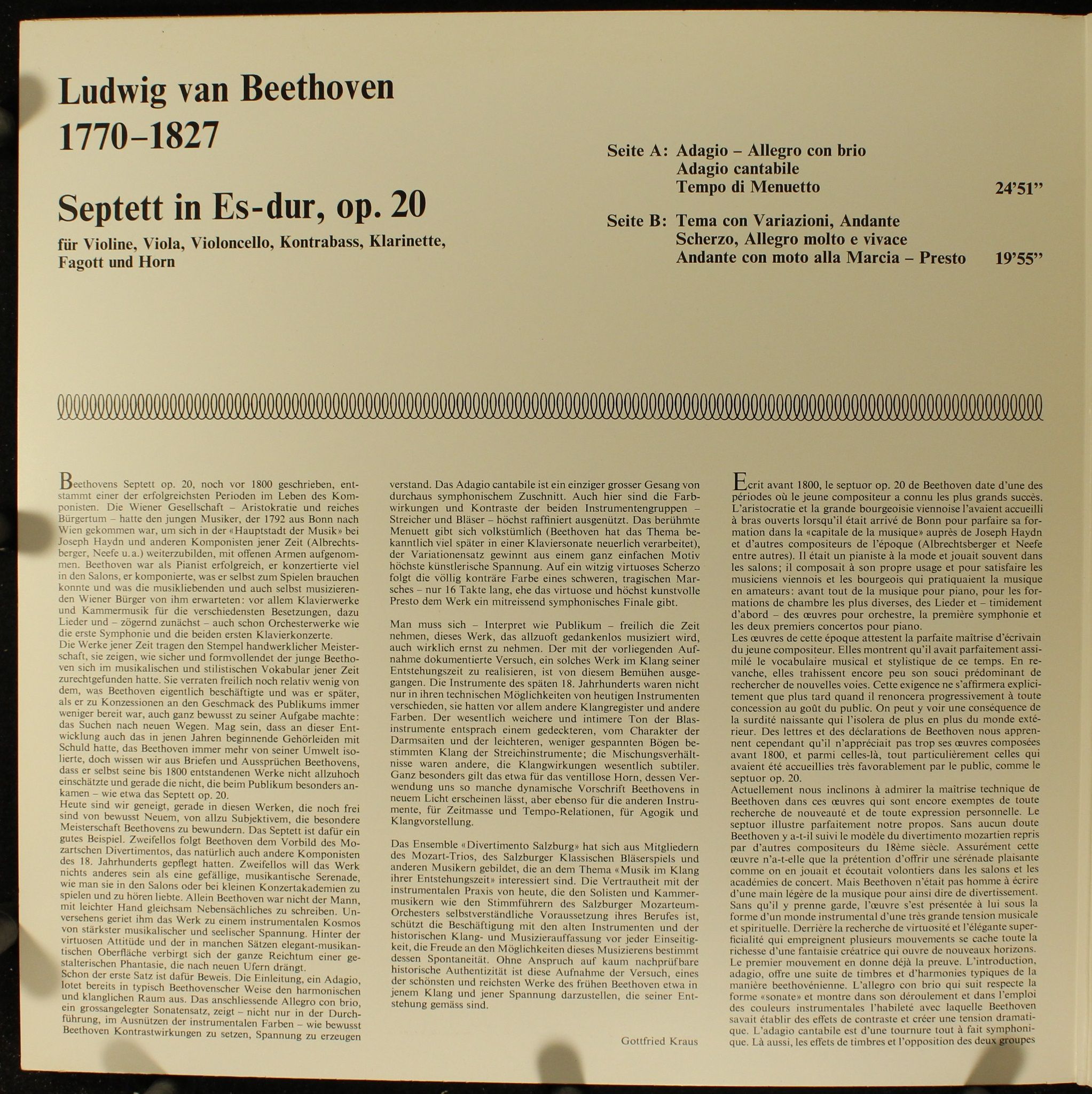 Ludwig van Beethoven
1770–1827

Septett in Es-dur, op. 20

für Violine, Viola, Violoncello, Kontrabass, Klarinette, Fagott und Horn

Seite A: Adagio – Allegro con brio
Adagio cantabile
Tempo di Menuetto 24'51"

Seite B: Tema con Variazioni, Andante
Scherzo, Allegro molto e vivace
Andante con moto alla Marcia – Presto 19'55"

Beethovens Septett op. 20, noch vor 1800 geschrieben, entstammt einer der erfolgreichsten Perioden im Leben des Komponisten. Die Wiener Gesellschaft – Aristokratie und reiches Bürgertum – hatte den jungen Musiker, der 1792 aus Bonn nach Wien gekommen war, um sich in der «Hauptstadt der Musik» bei Joseph Haydn und anderen Komponisten jener Zeit (Albrechtsberger, Neefe u.a.) weiterzubilden, mit offenen Armen aufgenommen. Beethoven war als Pianist erfolgreich, er konzertierte viel in den Salons, er komponierte, was er selbst zum Spielen brauchen konnte und was die musikliebenden und auch selbst musizierenden Wiener Bürger von ihm erwarteten: vor allem Klavierwerke und Kammermusik für die verschiedensten Besetzungen, dazu Lieder und – zögernd zunächst – auch schon Orchesterwerke wie die erste Symphonie und die beiden ersten Klavierkonzerte.
Die Werke jener Zeit tragen den Stempel handwerklicher Meisterschaft, sie zeigen, wie sicher und formvollendet der junge Beethoven sich im musikalischen und stilistischen Vokabular jener Zeit zurechtgefunden hatte. Sie verraten freilich noch relativ wenig von dem, was Beethoven eigentlich beschäftigte und was er später, als er zu Konzessionen an den Geschmack des Publikums immer weniger bereit war, auch ganz bewusst zu seiner Aufgabe machte: das Suchen nach neuen Wegen. Mag sein, dass an dieser Entwicklung auch das in jenen Jahren beginnende Gehörleiden mit Schuld hatte, das Beethoven immer mehr von seiner Umwelt isolierte, doch wissen wir aus Briefen und Aussprüchen Beethovens, dass er selbst seine bis 1800 entstandenen Werke nicht allzuhoch einschätzte und gerade die nicht, die beim Publikum besonders ankamen – wie etwa das Septett op. 20.
Heute sind wir geneigt, gerade in diesen Werken, die noch frei sind von bewusst Neuem, von allzu Subjektivem, die besondere Meisterschaft Beethovens zu bewundern. Das Septett ist dafür ein gutes Beispiel. Zweifellos folgt Beethoven dem Vorbild des Mozartschen Divertimentos, das natürlich auch andere Komponisten des 18. Jahrhunderts gepflegt hatten. Zweifellos will das Werk nichts anderes sein als eine gefällige, musikantische Serenade, wie man sie in den Salons oder bei kleinen Konzertakademien zu spielen und zu hören liebte. Allein Beethoven war nicht der Mann, mit leichter Hand gleichsam Nebensächliches zu schreiben. Unversehens geriet ihm das Werk zu einem instrumentalen Kosmos von stärkster musikalischer und seelischer Spannung. Hinter der virtuosen Attitüde und der in manchen Sätzen elegant-musikantischen Oberfläche verbirgt sich der ganze Reichtum einer gestalterischen Phantasie, die nach neuen Ufern drängt.
Schon der erste Satz ist dafür Beweis. Die Einleitung, ein Adagio, lotet bereits in typisch Beethovenscher Weise den harmonischen und klanglichen Raum aus. Das anschliessende Allegro con brio, ein grossangelegter Sonatensatz, zeigt – nicht nur in der Durchführung, im Ausnützen der instrumentalen Farben – wie bewusst Beethoven Kontrastwirkungen zu setzen, Spannung zu erzeugen verstand. Das Adagio cantabile ist ein einziger grosser Gesang von durchaus symphonischem Zuschnitt. Auch hier sind die Farbwirkungen und Kontraste der beiden Instrumentengruppen – Streicher und Bläser – höchst raffiniert ausgenützt. Das berühmte Menuett gibt sich volkstümlich (Beethoven hat das Thema bekanntlich viel später in einer Klaviersonate neuerlich verarbeitet), der Variationensatz gewinnt aus einem ganz einfachen Motiv höchste künstlerische Spannung. Auf ein witzig virtuoses Scherzo folgt die völlig konträre Farbe eines schweren, tragischen Marsches – nur 16 Takte lang, ehe das virtuose und höchst kunstvolle Presto dem Werk ein mitreissend symphonisches Finale gibt.

Man muss sich – Interpret wie Publikum – freilich die Zeit nehmen, dieses Werk, das allzuoft gedankenlos musiziert wird, auch wirklich ernst zu nehmen. Der mit der vorliegenden Aufnahme dokumentierte Versuch, ein solches Werk im Klang seiner Entstehungszeit zu realisieren, ist von diesem Bemühen ausgegangen. Die Instrumente des späten 18. Jahrhunderts waren nicht nur in ihren technischen Möglichkeiten von heutigen Instrumenten verschieden, sie hatten vor allem andere Klangregister und andere Farben. Der wesentlich weichere und intimere Ton der Blasinstrumente entsprach einem gedeckteren, vom Charakter der Darmsaiten und der leichteren, weniger gespannten Bögen bestimmten Klang der Streichinstrumente; die Mischungsverhältnisse waren andere, die Klangwirkungen wesentlich subtiler. Ganz besonders gilt das etwa für das ventillose Horn, dessen Verwendung uns so manche dynamische Vorschrift Beethovens in neuem Licht erscheinen lässt, aber ebenso für die anderen Instrumente, für Zeitmasse und Tempo-Relationen, für Agogik und Klangvorstellung.

Das Ensemble «Divertimento Salzburg» hat sich aus Mitgliedern des Mozart-Trios, des Salzburger Klassischen Bläserspiels und anderen Musikern gebildet, die an dem Thema «Musik im Klang ihrer Entstehungszeit» interessiert sind. Die Vertrautheit mit der instrumentalen Praxis von heute, die den Solisten und Kammermusikern wie den Stimmführern des Salzburger Mozarteum-Orchesters selbstverständliche Voraussetzung ihres Berufes ist, schützt die Beschäftigung mit den alten Instrumenten und der historischen Klang- und Musizierauffassung vor jeder Einseitigkeit, die Freude an den Möglichkeiten dieses Musizierens bestimmt dessen Spontaneität. Ohne Anspruch auf kaum nachprüfbare historische Authentizität ist diese Aufnahme der Versuch, eines der schönsten und reichsten Werke des frühen Beethoven etwa in jenem Klang und jener Spannung darzustellen, die seiner Entstehung gemäss sind.

Gottfried Kraus

Ecrit avant 1800, le septuor op. 20 de Beethoven date d'une des périodes où le jeune compositeur a connu les plus grands succès. L'aristocratie et la grande bourgeoisie viennoise l'avaient accueilli à bras ouverts lorsqu'il était arrivé de Bonn pour parfaire sa formation dans la «capitale de la musique» auprès de Joseph Haydn et d'autres compositeurs de l'époque (Albrechtsberger et Neefe entre autres). Il était un pianiste à la mode et jouait souvent dans les salons; il composait à son propre usage et pour satisfaire les musiciens viennois et les bourgeois qui pratiquaient la musique en amateurs: avant tout de la musique pour piano, pour les formations de chambre les plus diverses, des Lieder et – timidement d'abord – des œuvres pour orchestre, la première symphonie et les deux premiers concertos pour piano.
Les œuvres de cette époque attestent la parfaite maîtrise d'écrivain du jeune compositeur. Elles montrent qu'il avait parfaitement assimilé le vocabulaire musical et stylistique de ce temps. En revanche, elles trahissent encore peu son souci prédominant de rechercher de nouvelles voies. Cette exigence ne s'affirmera explicitement que plus tard quand il renoncera progressivement à toute concession au goût du public. On peut y voir une conséquence de la surdité naissante qui l'isolera de plus en plus du monde extérieur. Des lettres et des déclarations de Beethoven nous apprennent cependant qu'il n'appréciait pas trop ses œuvres composées avant 1800, et parmi celles-là, tout particulièrement celles qui avaient été accueillies très favorablement par le public, comme le septuor op. 20.
Actuellement nous inclinons à admirer la maîtrise technique de Beethoven dans ces œuvres qui sont encore exemptes de toute recherche de nouveauté et de toute expression personnelle. Le septuor illustre parfaitement notre propos. Sans aucun doute Beethoven y a-t-il suivi le modèle du divertimento mozartien repris par d'autres compositeurs du 18ème siècle. Assurément cette œuvre n'a-t-elle que la prétention d'offrir une sérénade plaisante comme on en jouait et écoutait volontiers dans les salons et les académies de concert. Mais Beethoven n'était pas homme à écrire d'une main légère de la musique pour ainsi dire de divertissement. Sans qu'il y prenne garde, l'œuvre s'est présentée à lui sous la forme d'un monde instrumental d'une très grande tension musicale et spirituelle. Derrière la recherche de virtuosité et l'élégante superficialité qui empreignent plusieurs mouvements se cache toute la richesse d'une fantaisie créatrice qui ouvre de nouveaux horizons.
Le premier mouvement en donne déjà la preuve. L'introduction, adagio, offre une suite de timbres et d'harmonies typiques de la manière beethovénienne. L'allegro con brio qui suit respecte la forme «sonate» et montre dans son déroulement et dans l'emploi des couleurs instrumentales l'habileté avec laquelle Beethoven savait établir des effets de contraste et créer une tension dramatique. L'adagio cantabile est d'une tournure tout à fait symphonique. Là aussi, les effets de timbres et l'opposition des deux groupes